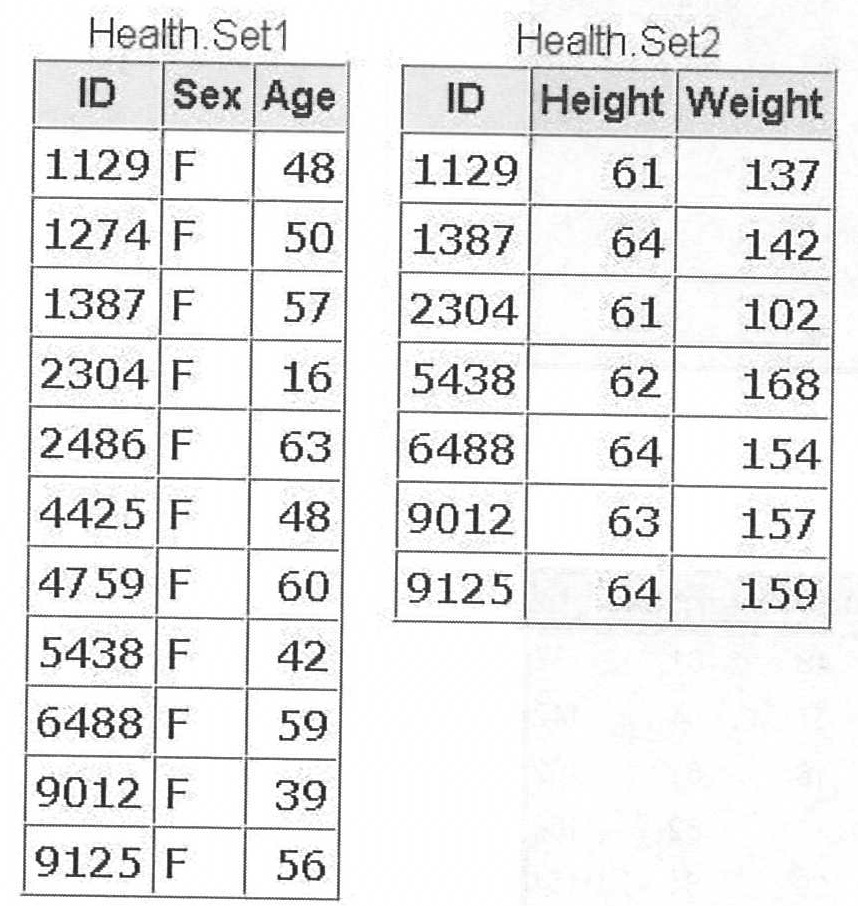 Health.Set1

| ID | Sex | Age |
|---|---|---|
| 1129 | F | 48 |
| 1274 | F | 50 |
| 1387 | F | 57 |
| 2304 | F | 16 |
| 2486 | F | 63 |
| 4425 | F | 48 |
| 4759 | F | 60 |
| 5438 | F | 42 |
| 6488 | F | 59 |
| 9012 | F | 39 |
| 9125 | F | 56 |

Health.Set2

| ID | Height | Weight |
|---|---|---|
| 1129 | 61 | 137 |
| 1387 | 64 | 142 |
| 2304 | 61 | 102 |
| 5438 | 62 | 168 |
| 6488 | 64 | 154 |
| 9012 | 63 | 157 |
| 9125 | 64 | 159 |